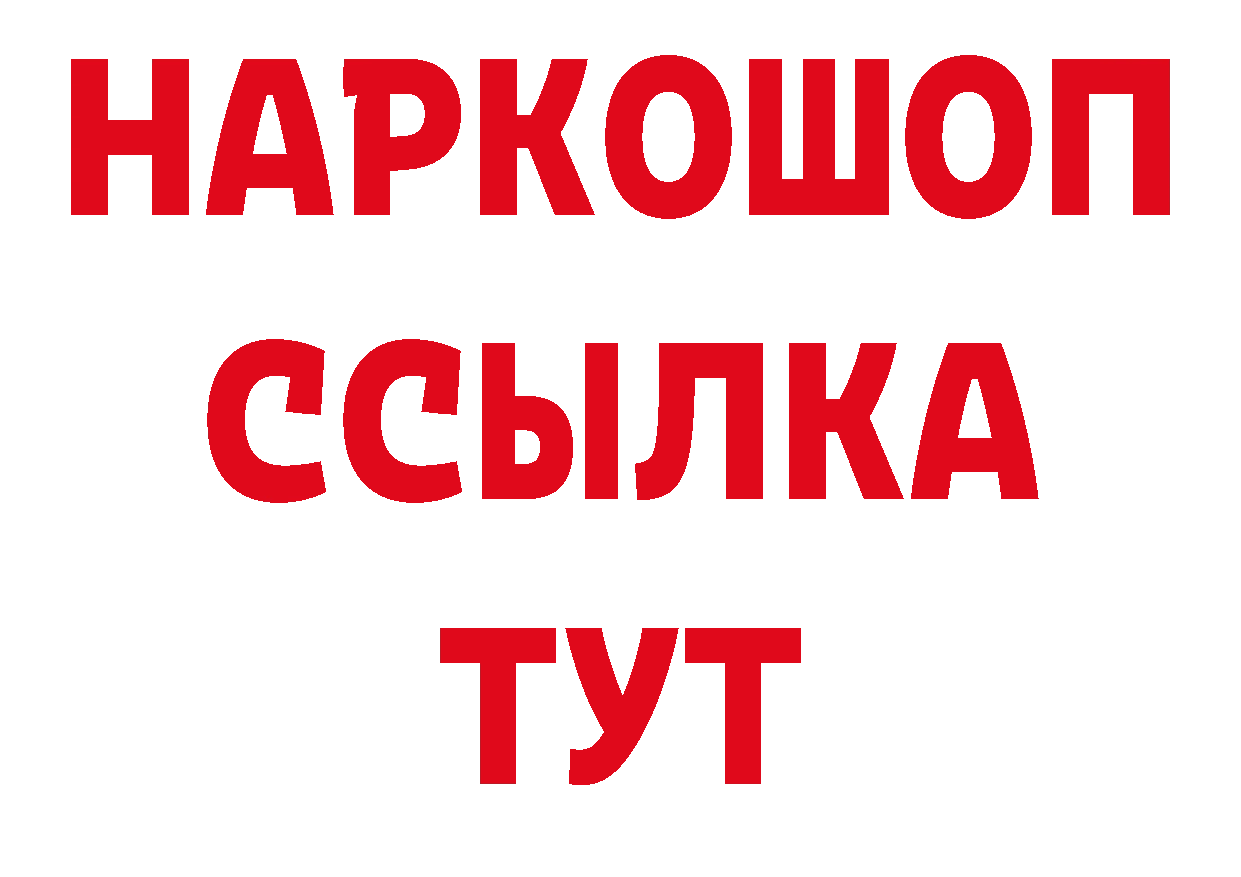 НАРКОШОП
ССЫЛКА
ТУТ